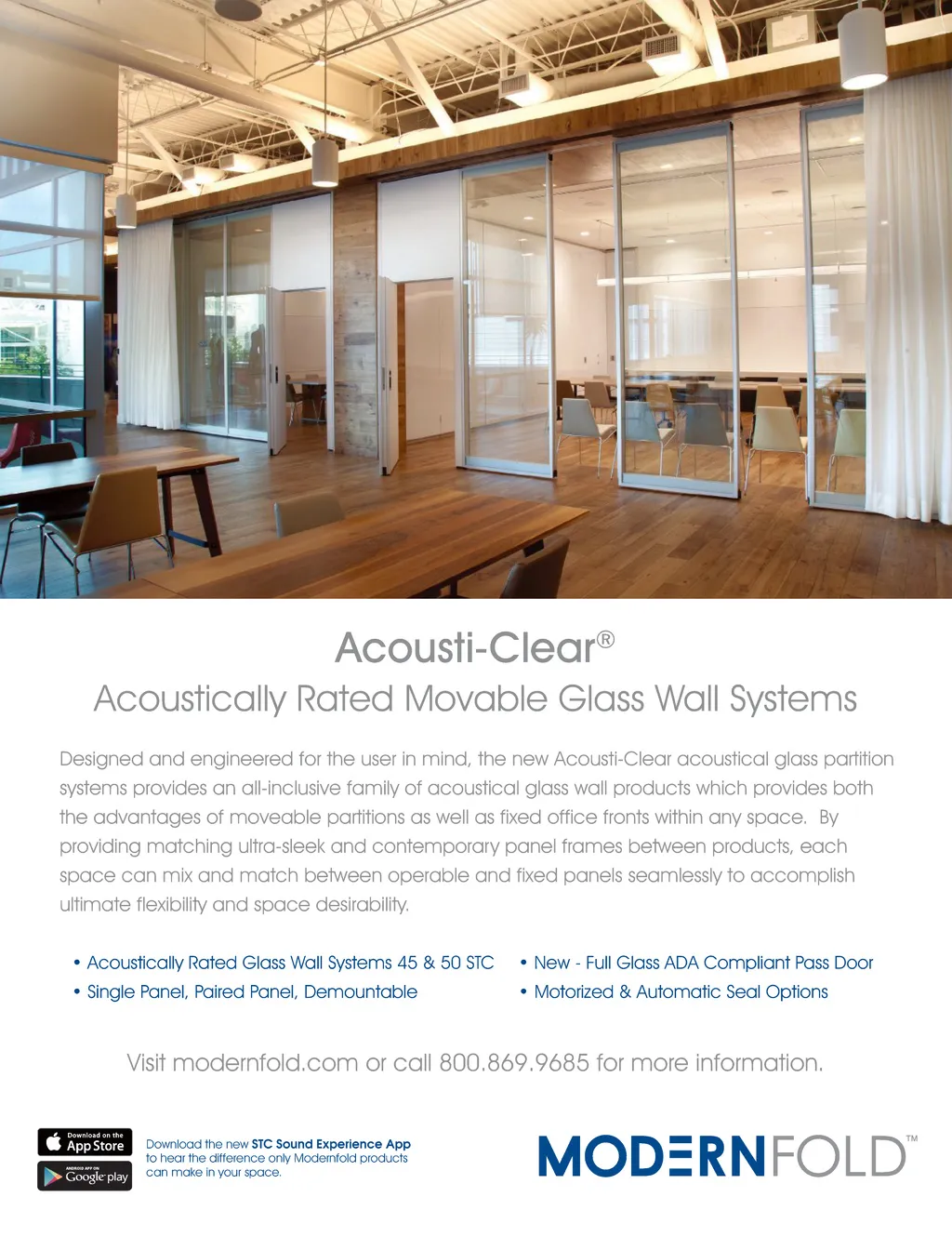 Acousti-Clear®

Acoustically Rated Movable Glass Wall Systems

Designed and engineered for the user in mind, the new Acousti-Clear acoustical glass partition systems provides an all-inclusive family of acoustical glass wall products which provides both the advantages of moveable partitions as well as fixed office fronts within any space. By providing matching ultra-sleek and contemporary panel frames between products, each space can mix and match between operable and fixed panels seamlessly to accomplish ultimate flexibility and space desirability.

• Acoustically Rated Glass Wall Systems 45 & 50 STC
• Single Panel, Paired Panel, Demountable

• New - Full Glass ADA Compliant Pass Door
• Motorized & Automatic Seal Options

Visit modernfold.com or call 800.869.9685 for more information.

Download on the App Store

ANDROID APP ON Google play

Download the new STC Sound Experience App to hear the difference only Modernfold products can make in your space.

MODERNFOLD™